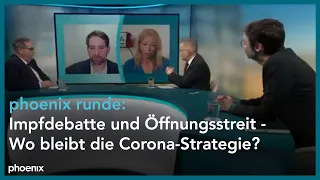 phoenix runde:
Impfdebatte und Öffnungsstreit - Wo bleibt die Corona-Strategie?

phoenix